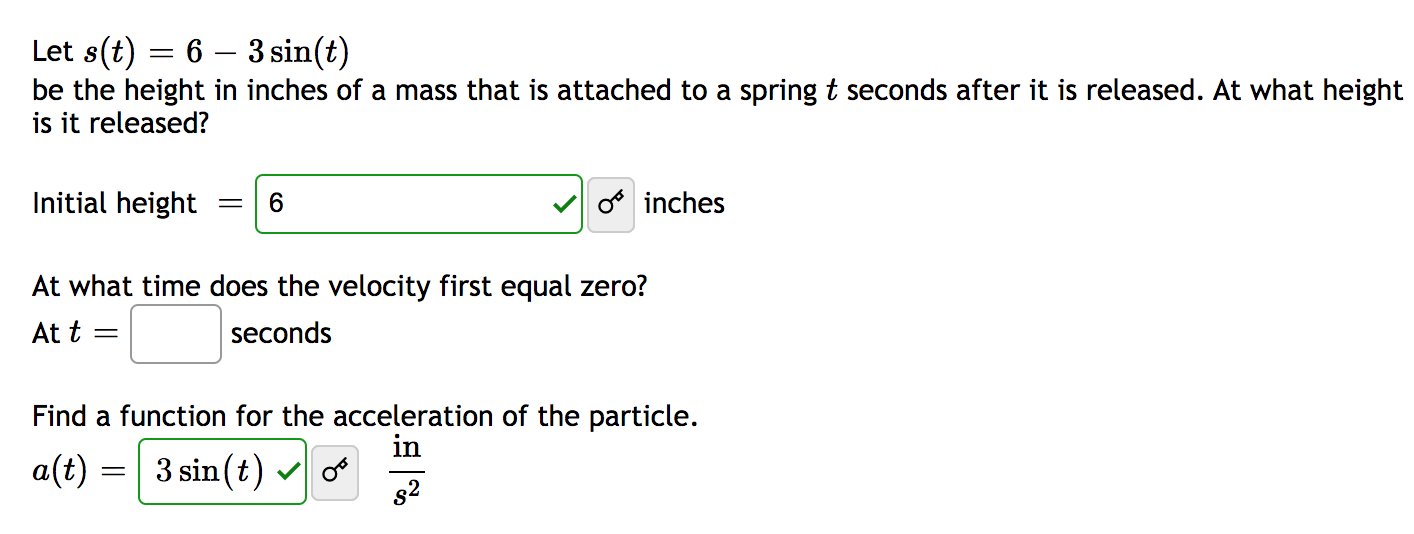 Let $s(t) = 6 - 3\sin(t)$
be the height in inches of a mass that is attached to a spring $t$ seconds after it is released. At what height is it released?

Initial height $=$ 6 inches

At what time does the velocity first equal zero?
At $t =$ seconds

Find a function for the acceleration of the particle.
$a(t) =$ $3\sin(t)$ $\frac{\text{in}}{s^2}$